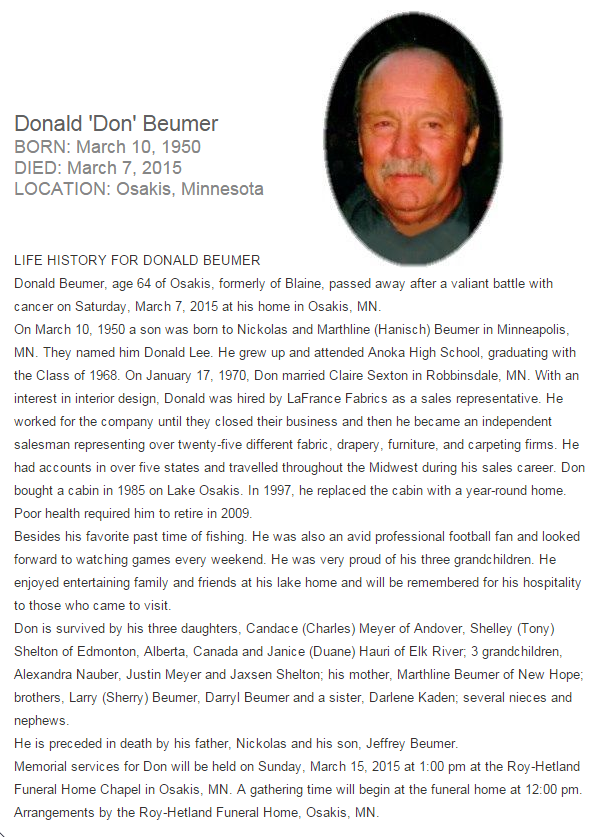 Donald 'Don' Beumer
BORN: March 10, 1950
DIED: March 7, 2015
LOCATION: Osakis, Minnesota

LIFE HISTORY FOR DONALD BEUMER
Donald Beumer, age 64 of Osakis, formerly of Blaine, passed away after a valiant battle with cancer on Saturday, March 7, 2015 at his home in Osakis, MN.
On March 10, 1950 a son was born to Nickolas and Marthline (Hanisch) Beumer in Minneapolis, MN. They named him Donald Lee. He grew up and attended Anoka High School, graduating with the Class of 1968. On January 17, 1970, Don married Claire Sexton in Robbinsdale, MN. With an interest in interior design, Donald was hired by LaFrance Fabrics as a sales representative. He worked for the company until they closed their business and then he became an independent salesman representing over twenty-five different fabric, drapery, furniture, and carpeting firms. He had accounts in over five states and travelled throughout the Midwest during his sales career. Don bought a cabin in 1985 on Lake Osakis. In 1997, he replaced the cabin with a year-round home. Poor health required him to retire in 2009.
Besides his favorite past time of fishing. He was also an avid professional football fan and looked forward to watching games every weekend. He was very proud of his three grandchildren. He enjoyed entertaining family and friends at his lake home and will be remembered for his hospitality to those who came to visit.
Don is survived by his three daughters, Candace (Charles) Meyer of Andover, Shelley (Tony) Shelton of Edmonton, Alberta, Canada and Janice (Duane) Hauri of Elk River; 3 grandchildren, Alexandra Nauber, Justin Meyer and Jaxsen Shelton; his mother, Marthline Beumer of New Hope; brothers, Larry (Sherry) Beumer, Darryl Beumer and a sister, Darlene Kaden; several nieces and nephews.
He is preceded in death by his father, Nickolas and his son, Jeffrey Beumer.
Memorial services for Don will be held on Sunday, March 15, 2015 at 1:00 pm at the Roy-Hetland Funeral Home Chapel in Osakis, MN. A gathering time will begin at the funeral home at 12:00 pm. Arrangements by the Roy-Hetland Funeral Home, Osakis, MN.